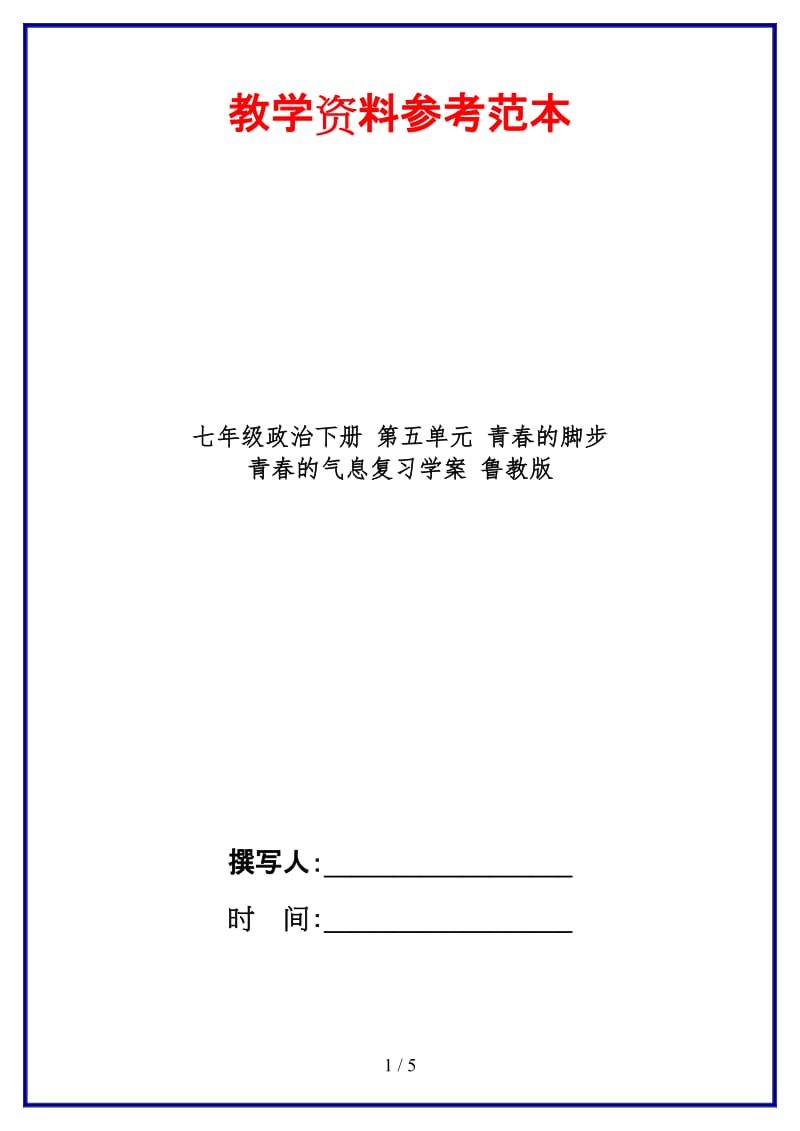 教学资料参考范本

七年级政治下册 第五单元 青春的脚步 青春的气息复习学案 鲁教版

撰写人:__________________

时　间:__________________

1 / 5